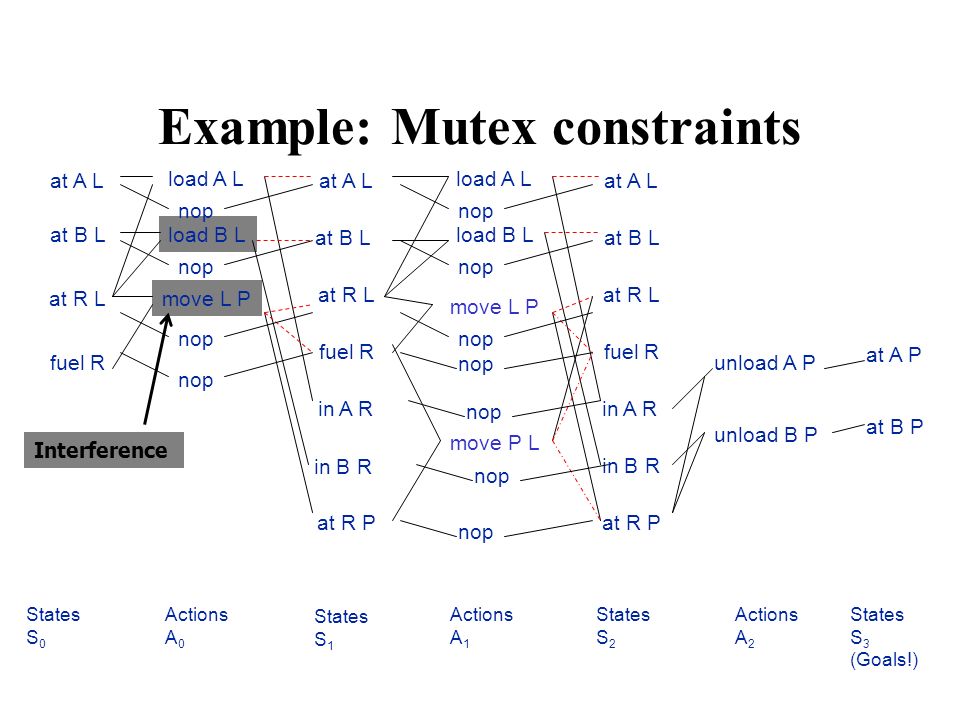 Example: Mutex constraints

at A L
at B L
at R L
fuel R

load A L
nop
load B L
nop
move L P
nop
nop

Interference

at A L
at B L
at R L
fuel R
in A R
in B R
at R P

load A L
nop
load B L
nop
move L P
nop
nop
nop
move P L
nop
nop

at A L
at B L
at R L
fuel R
in A R
in B R
at R P

unload A P
unload B P

at A P
at B P

States $S_0$

Actions $A_0$

States $S_1$

Actions $A_1$

States $S_2$

Actions $A_2$

States $S_3$ (Goals!)